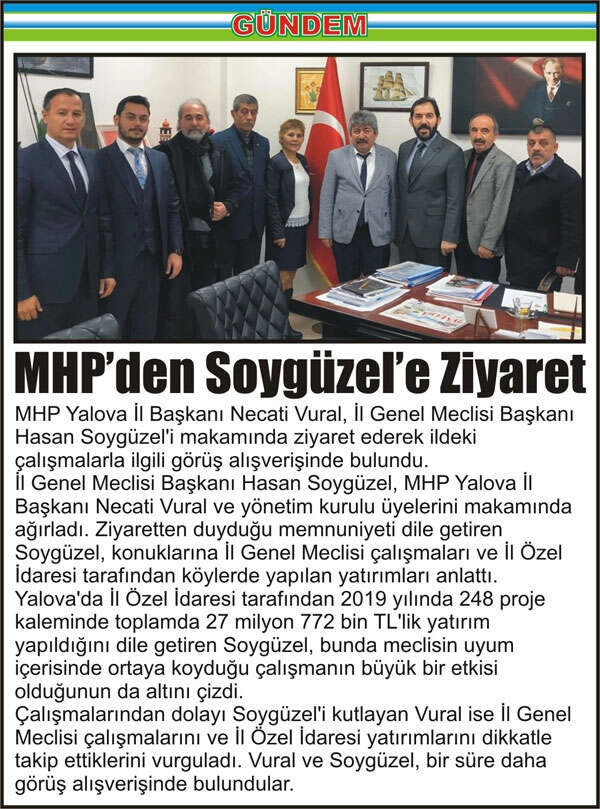 GÜNDEM

MHP'den Soygüzel'e Ziyaret

MHP Yalova İl Başkanı Necati Vural, İl Genel Meclisi Başkanı Hasan Soygüzel'i makamında ziyaret ederek ildeki çalışmalarla ilgili görüş alışverişinde bulundu.

İl Genel Meclisi Başkanı Hasan Soygüzel, MHP Yalova İl Başkanı Necati Vural ve yönetim kurulu üyelerini makamında ağırladı. Ziyaretten duyduğu memnuniyeti dile getiren Soygüzel, konuklarına İl Genel Meclisi çalışmaları ve İl Özel İdaresi tarafından köylerde yapılan yatırımları anlattı. Yalova'da İl Özel İdaresi tarafından 2019 yılında 248 proje kaleminde toplamda 27 milyon 772 bin TL'lik yatırım yapıldığını dile getiren Soygüzel, bunda meclisin uyum içerisinde ortaya koyduğu çalışmanın büyük bir etkisi olduğunun da altını çizdi.

Çalışmalarından dolayı Soygüzel'i kutlayan Vural ise İl Genel Meclisi çalışmalarını ve İl Özel İdaresi yatırımlarını dikkatle takip ettiklerini vurguladı. Vural ve Soygüzel, bir süre daha görüş alışverişinde bulundular.